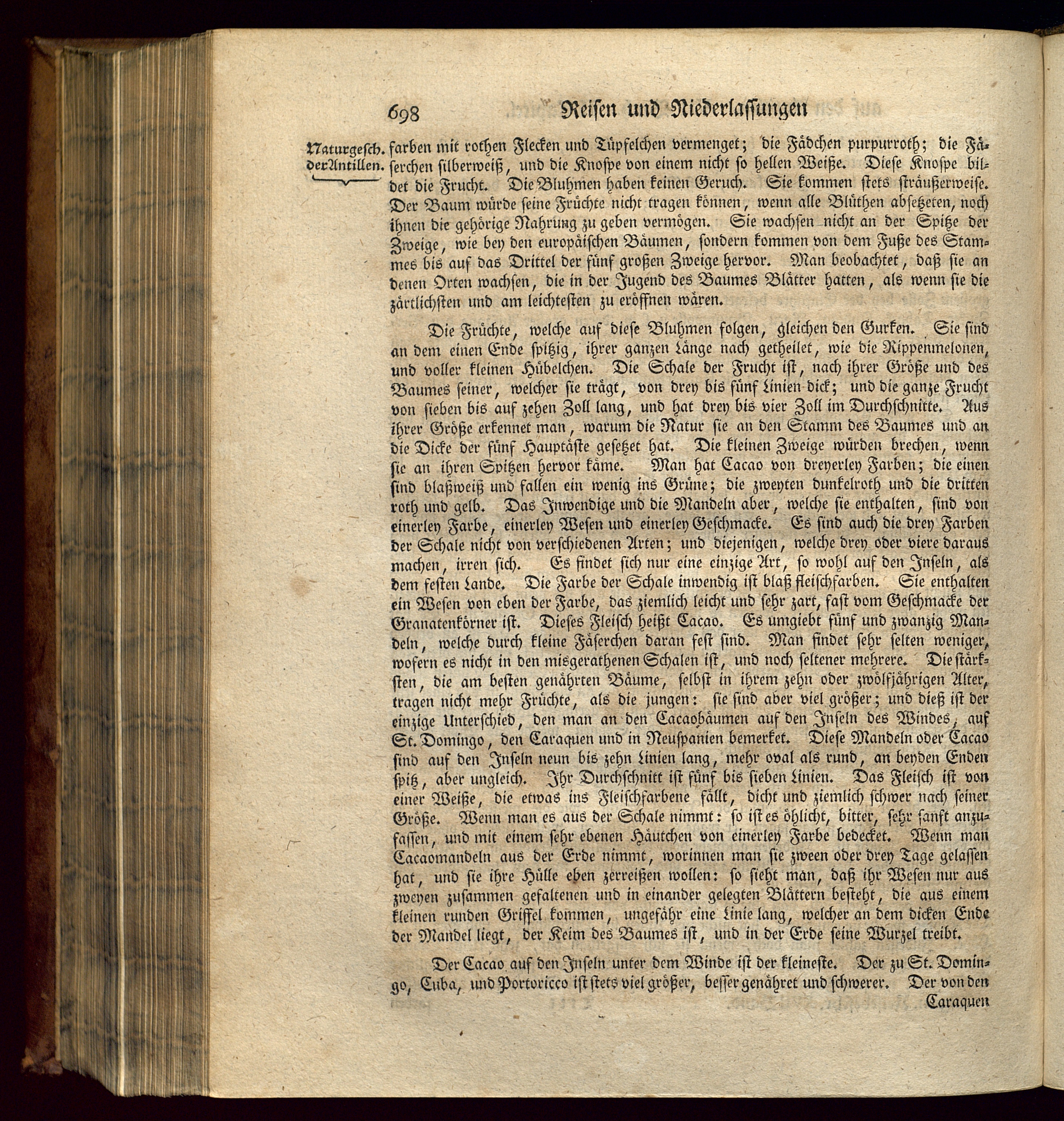 698 Reisen und Niederlassungen

Naturgesch. der Antillen.

farben mit rothen Flecken und Tüpfelchen vermenget; die Fädchen purpurroth; die Fäserchen silberweiß, und die Knospe von einem nicht so hellen Weiße. Diese Knospe bildet die Frucht. Die Bluhmen haben keinen Geruch. Sie kommen stets sträußerweise. Der Baum würde seine Früchte nicht tragen können, wenn alle Blüthen absetzeten, noch ihnen die gehörige Nahrung zu geben vermögen. Sie wachsen nicht an der Spitze der Zweige, wie bey den europäischen Bäumen, sondern kommen von dem Fuße des Stammes bis auf das Drittel der fünf großen Zweige hervor. Man beobachtet, daß sie an denen Orten wachsen, die in der Jugend des Baumes Blätter hatten, als wenn sie die zärtlichsten und am leichtesten zu eröffnen wären.

Die Früchte, welche auf diese Bluhmen folgen, gleichen den Gurken. Sie sind an dem einen Ende spitzig, ihrer ganzen Länge nach getheilet, wie die Rippenmelonen, und voller kleinen Hübelchen. Die Schale der Frucht ist, nach ihrer Größe und des Baumes seiner, welcher sie trägt, von drey bis fünf Linien dick; und die ganze Frucht von sieben bis auf zehen Zoll lang, und hat drey bis vier Zoll im Durchschnitte. Aus ihrer Größe erkennet man, warum die Natur sie an den Stamm des Baumes und an die Dicke der fünf Hauptäste gesetzet hat. Die kleinen Zweige würden brechen, wenn sie an ihren Spitzen hervor käme. Man hat Cacao von dreyerley Farben; die einen sind blaßweiß und fallen ein wenig ins Grüne; die zweyten dunkelroth und die dritten roth und gelb. Das Inwendige und die Mandeln aber, welche sie enthalten, sind von einerley Farbe, einerley Wesen und einerley Geschmacke. Es sind auch die drey Farben der Schale nicht von verschiedenen Arten; und diejenigen, welche drey oder viere daraus machen, irren sich. Es findet sich nur eine einzige Art, so wohl auf den Inseln, als dem festen Lande. Die Farbe der Schale inwendig ist blaß fleischfarben. Sie enthalten ein Wesen von eben der Farbe, das ziemlich leicht und sehr zart, fast vom Geschmacke der Granatenkörner ist. Dieses Fleisch heißt Cacao. Es umgiebt fünf und zwanzig Mandeln, welche durch kleine Fäserchen daran fest sind. Man findet sehr selten weniger, wofern es nicht in den misgerathenen Schalen ist, und noch seltener mehrere. Die stärksten, die am besten genährten Bäume, selbst in ihrem zehn oder zwölfjährigen Alter, tragen nicht mehr Früchte, als die jungen: sie sind aber viel größer; und dieß ist der einzige Unterschied, den man an den Cacaobäumen auf den Inseln des Windes, auf St. Domingo, den Caraquen und in Neuspanien bemerket. Diese Mandeln oder Cacao sind auf den Inseln neun bis zehn Linien lang, mehr oval als rund, an beyden Enden spitz, aber ungleich. Ihr Durchschnitt ist fünf bis sieben Linien. Das Fleisch ist von einer Weiße, die etwas ins Fleischfarbene fällt, dicht und ziemlich schwer nach seiner Größe. Wenn man es aus der Schale nimmt: so ist es öhlicht, bitter, sehr sanft anzufassen, und mit einem sehr ebenen Häutchen von einerley Farbe bedecket. Wenn man Cacaomandeln aus der Erde nimmt, worinnen man sie zween oder drey Tage gelassen hat, und sie ihre Hülle eben zerreißen wollen: so sieht man, daß ihr Wesen nur aus zweyen zusammen gefaltenen und in einander gelegten Blättern besteht, die aus einem kleinen runden Griffel kommen, ungefähr eine Linie lang, welcher an dem dicken Ende der Mandel liegt, der Keim des Baumes ist, und in der Erde seine Wurzel treibt.

Der Cacao auf den Inseln unter dem Winde ist der kleineste. Der zu St. Domingo, Cuba, und Portoricco ist stets viel größer, besser genähret und schwerer. Der von den Caraquen